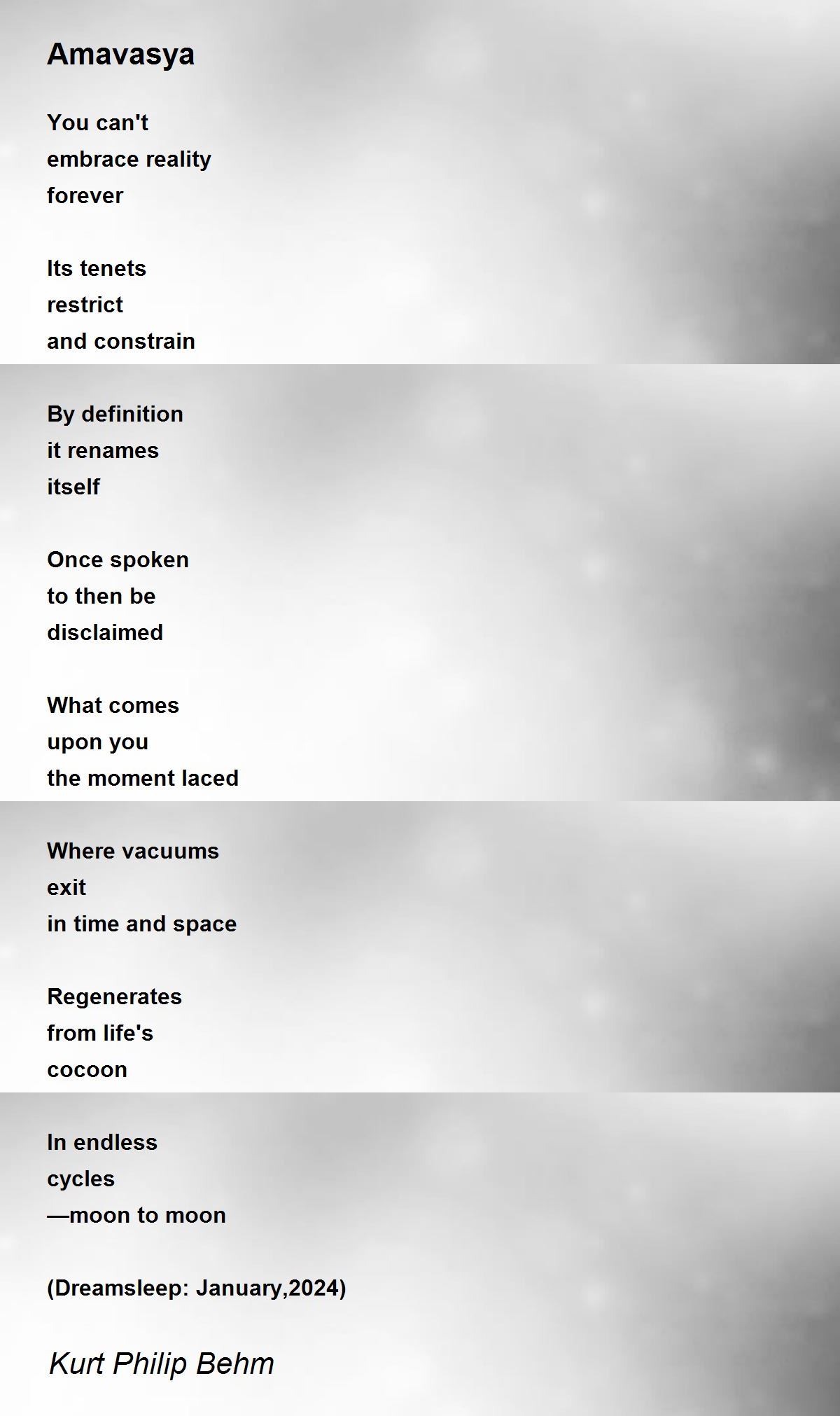 Amavasya

You can't
embrace reality
forever

Its tenets
restrict
and constrain

By definition
it renames
itself

Once spoken
to then be
disclaimed

What comes
upon you
the moment laced

Where vacuums
exit
in time and space

Regenerates
from life's
cocoon

In endless
cycles
—moon to moon

(Dreamsleep: January,2024)

Kurt Philip Behm